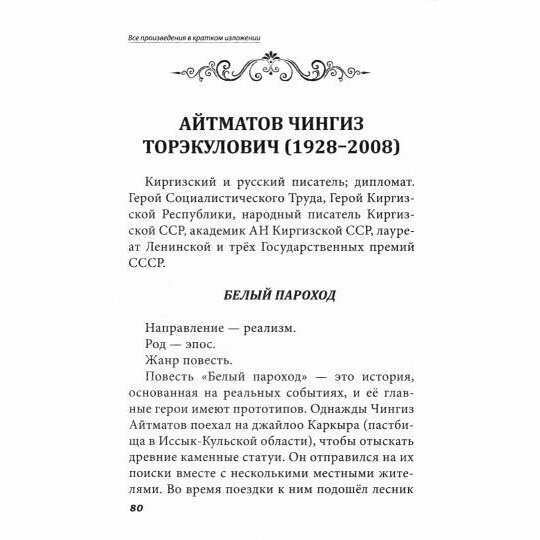 Все произведения в кратком изложении

АЙТМАТОВ ЧИНГИЗ ТОРЭКУЛОВИЧ (1928–2008)

Киргизский и русский писатель; дипломат. Герой Социалистического Труда, Герой Киргизской Республики, народный писатель Киргизской ССР, академик АН Киргизской ССР, лауреат Ленинской и трёх Государственных премий СССР.

БЕЛЫЙ ПАРОХОД

Направление — реализм.
Род — эпос.
Жанр повесть.
Повесть «Белый пароход» — это история, основанная на реальных событиях, и её главные герои имеют прототипов. Однажды Чингиз Айтматов поехал на джайлоо Каркыра (пастбища в Иссык-Кульской области), чтобы отыскать древние каменные статуи. Он отправился на их поиски вместе с несколькими местными жителями. Во время поездки к ним подошёл лесник

80